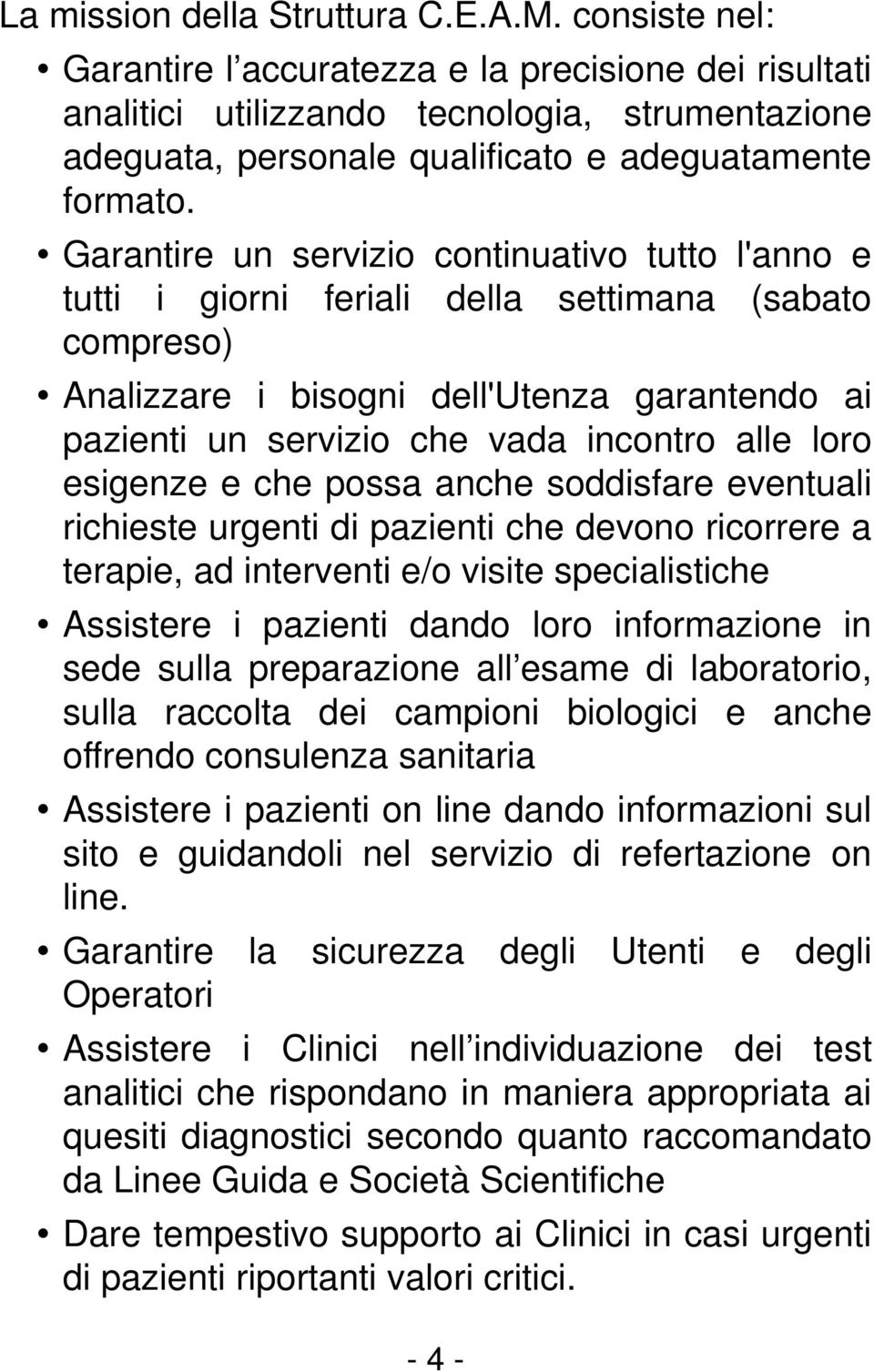 La mission della Struttura C.E.A.M. consiste nel:

• Garantire l accuratezza e la precisione dei risultati analitici utilizzando tecnologia, strumentazione adeguata, personale qualificato e adeguatamente formato.

• Garantire un servizio continuativo tutto l'anno e tutti i giorni feriali della settimana (sabato compreso)

• Analizzare i bisogni dell'Utenza garantendo ai pazienti un servizio che vada incontro alle loro esigenze e che possa anche soddisfare eventuali richieste urgenti di pazienti che devono ricorrere a terapie, ad interventi e/o visite specialistiche

• Assistere i pazienti dando loro informazione in sede sulla preparazione all esame di laboratorio, sulla raccolta dei campioni biologici e anche offrendo consulenza sanitaria

• Assistere i pazienti on line dando informazioni sul sito e guidandoli nel servizio di refertazione on line.

• Garantire la sicurezza degli Utenti e degli Operatori

• Assistere i Clinici nell individuazione dei test analitici che rispondano in maniera appropriata ai quesiti diagnostici secondo quanto raccomandato da Linee Guida e Società Scientifiche

• Dare tempestivo supporto ai Clinici in casi urgenti di pazienti riportanti valori critici.

- 4 -